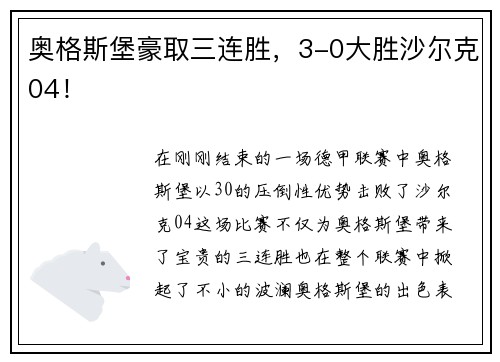 奥格斯堡豪取三连胜，3-0大胜沙尔克04！

在刚刚结束的一场德甲联赛中奥格斯堡以30的压倒性优势击败了沙尔克04这场比赛不仅为奥格斯堡带来了宝贵的三连胜也在整个联赛中掀起了不小的波澜奥格斯堡的出色表